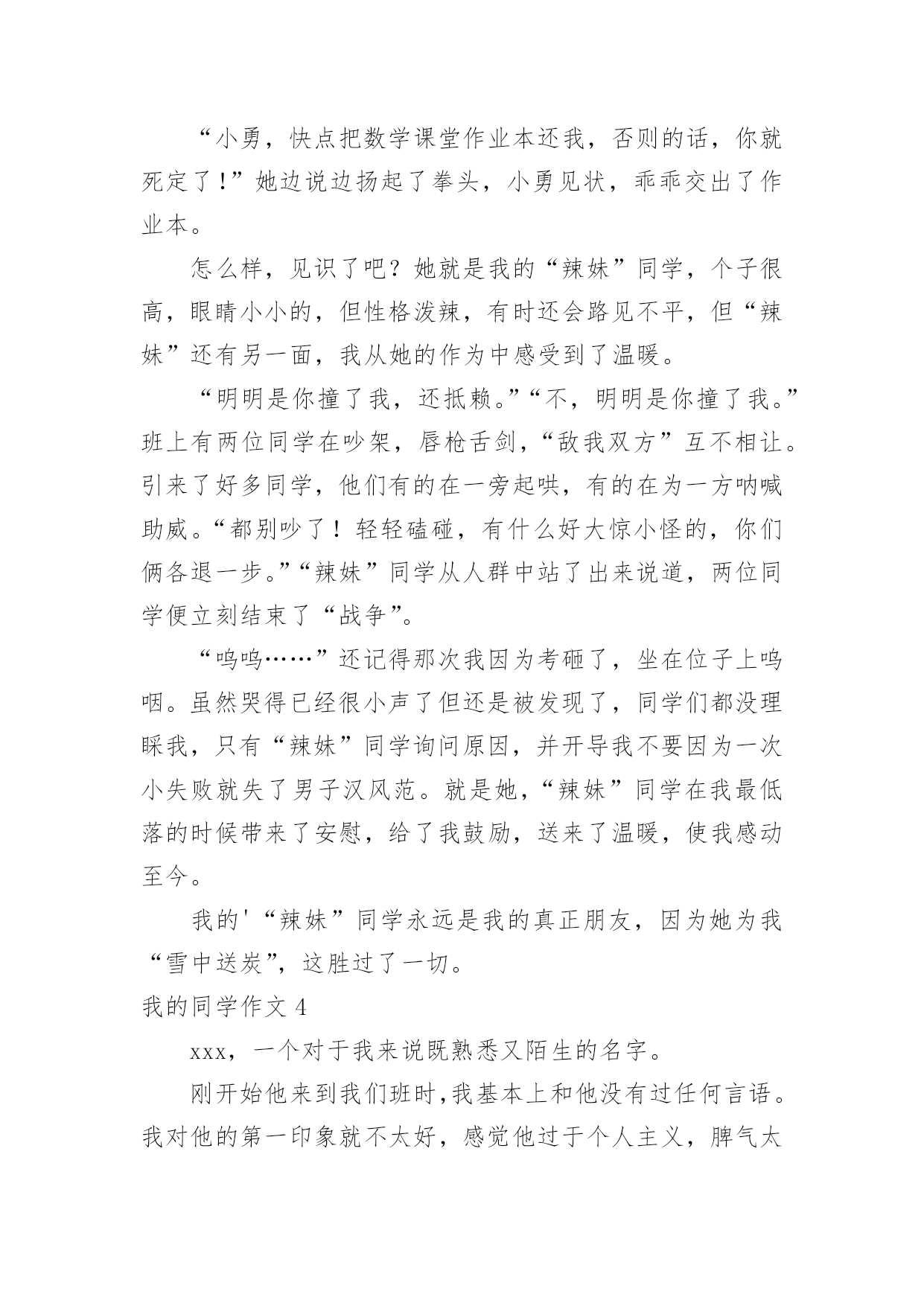 “小勇，快点把数学课堂作业本还我，否则的话，你就死定了！”她边说边扬起了拳头，小勇见状，乖乖交出了作业本。

怎么样，见识了吧？她就是我的“辣妹”同学，个子很高，眼睛小小的，但性格泼辣，有时还会路见不平，但“辣妹”还有另一面，我从她的作为中感受到了温暖。

“明明是你撞了我，还抵赖。”“不，明明是你撞了我。”班上有两位同学在吵架，唇枪舌剑，“敌我双方”互不相让。引来了好多同学，他们有的在一旁起哄，有的在为一方呐喊助威。“都别吵了！轻轻磕碰，有什么好大惊小怪的，你们俩各退一步。”“辣妹”同学从人群中站了出来说道，两位同学便立刻结束了“战争”。

“呜呜……”还记得那次我因为考砸了，坐在位子上呜咽。虽然哭得已经很小声了但还是被发现了，同学们都没理睬我，只有“辣妹”同学询问原因，并开导我不要因为一次小失败就失了男子汉风范。就是她，“辣妹”同学在我最低落的时候带来了安慰，给了我鼓励，送来了温暖，使我感动至今。

我的'“辣妹”同学永远是我的真正朋友，因为她为我“雪中送炭”，这胜过了一切。

我的同学作文 4

xxx，一个对于我来说既熟悉又陌生的名字。

刚开始他来到我们班时，我基本上和他没有过任何言语。我对他的第一印象就不太好，感觉他过于个人主义，脾气太